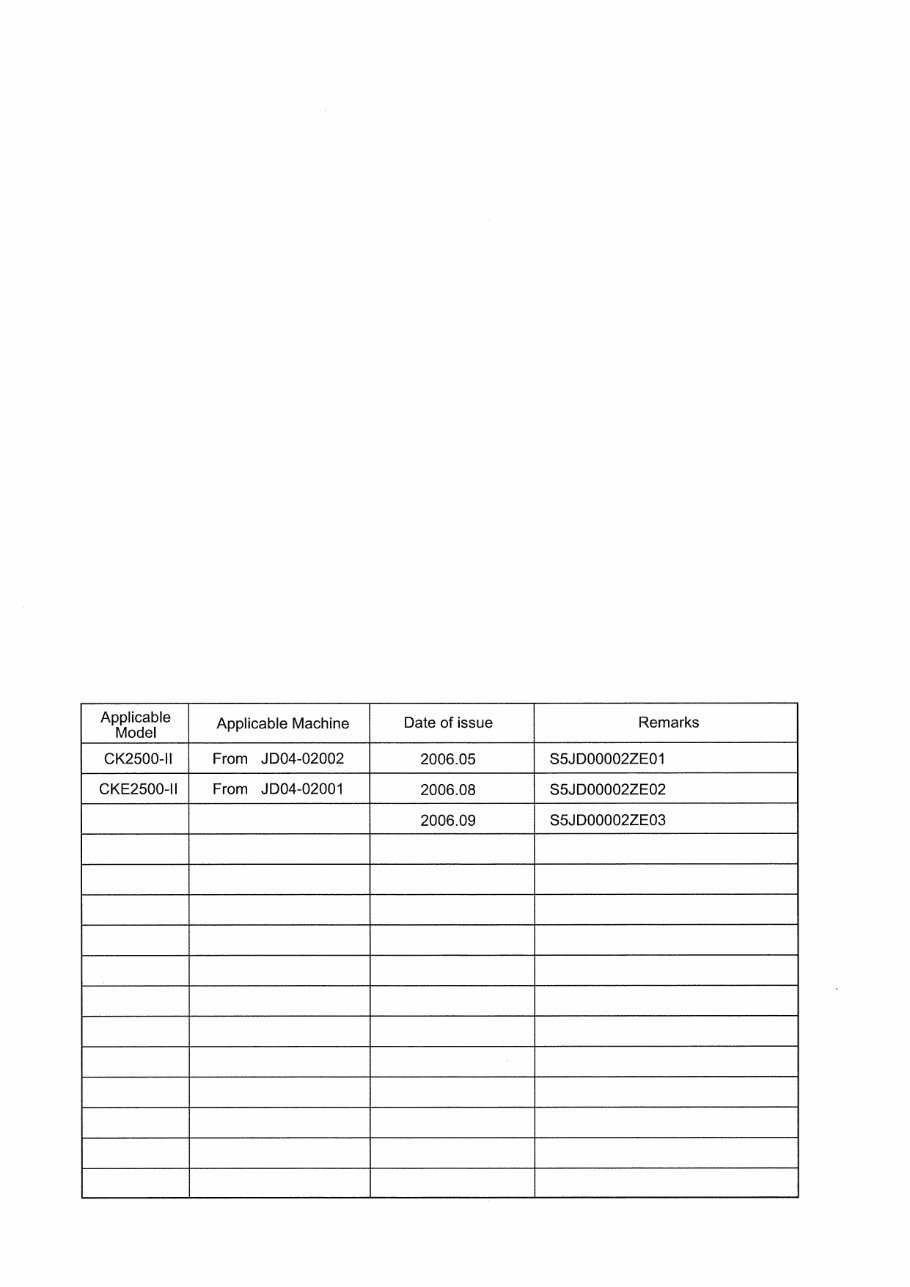 | Applicable Model | Applicable Machine | Date of issue | Remarks |
|---|---|---|---|
| CK2500-II | From JD04-02002 | 2006.05 | S5JD00002ZE01 |
| CKE2500-II | From JD04-02001 | 2006.08 | S5JD00002ZE02 |
| | | 2006.09 | S5JD00002ZE03 |
| | | | |
| | | | |
| | | | |
| | | | |
| | | | |
| | | | |
| | | | |
| | | | |
| | | | |
| | | | |
| | | | |
| | | | |